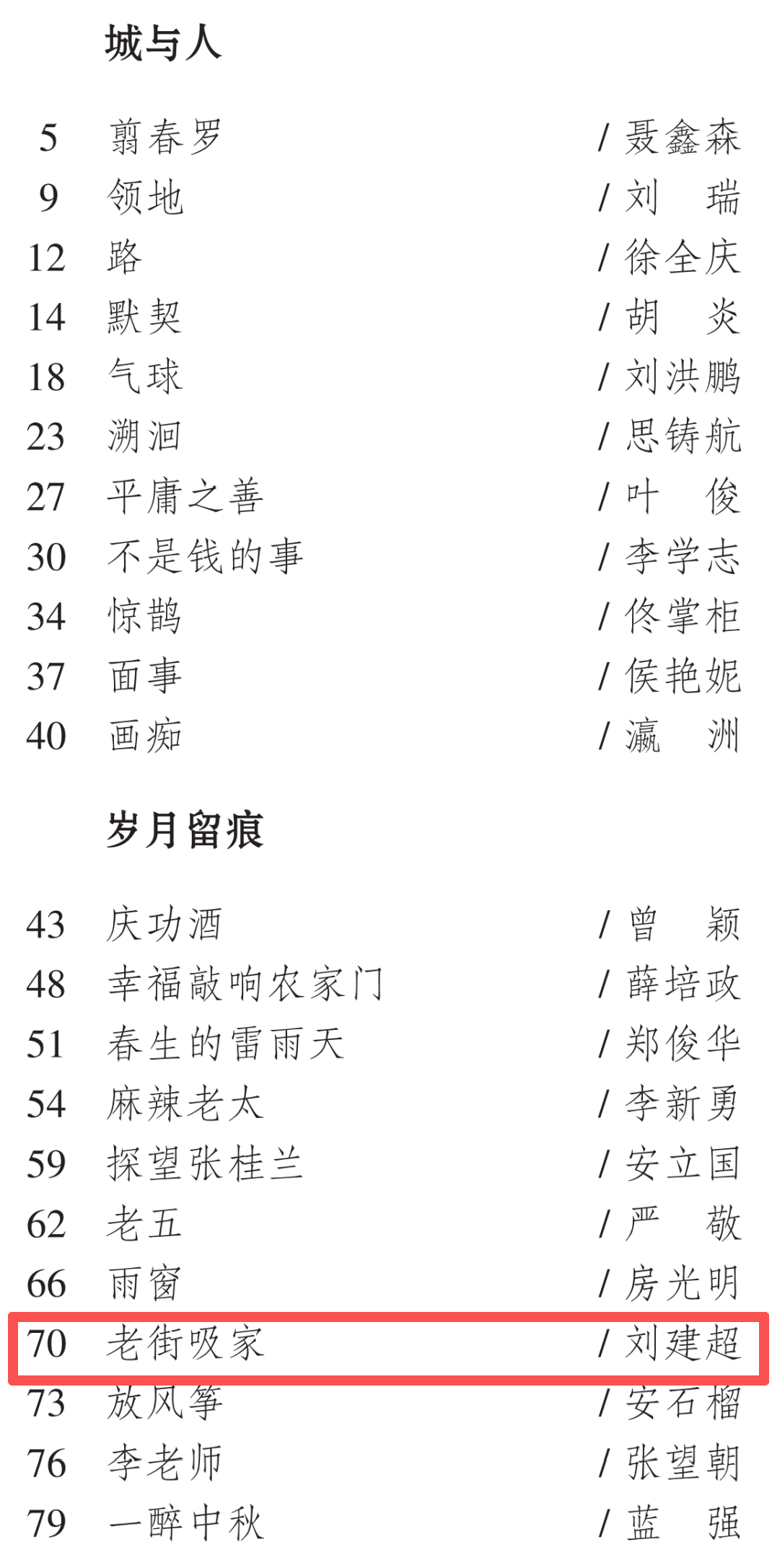 城与人

5 翦春罗 / 聂鑫森
9 领地 / 刘 瑞
12 路 / 徐全庆
14 默契 / 胡 炎
18 气球 / 刘洪鹏
23 溯洄 / 思铸航
27 平庸之善 / 叶 俊
30 不是钱的事 / 李学志
34 惊鹊 / 佟掌柜
37 面事 / 侯艳妮
40 画痴 / 瀛 洲

岁月留痕

43 庆功酒 / 曾 颖
48 幸福敲响农家门 / 薛培政
51 春生的雷雨天 / 郑俊华
54 麻辣老太 / 李新勇
59 探望张桂兰 / 安立国
62 老五 / 严 敬
66 雨窗 / 房光明
70 老街吸家 / 刘建超
73 放风筝 / 安石榴
76 李老师 / 张望朝
79 一醉中秋 / 蓝 强